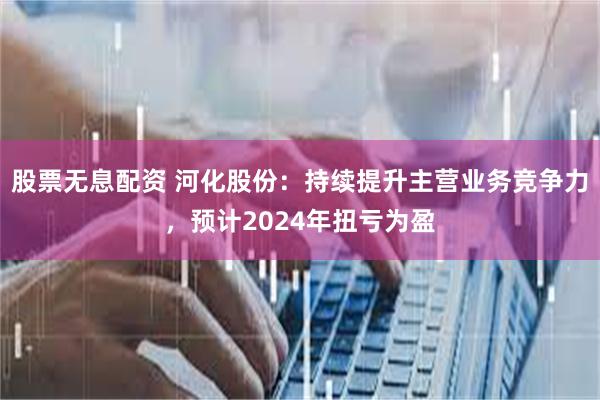 股票无息配资 河化股份：持续提升主营业务竞争力，预计2024年扭亏为盈